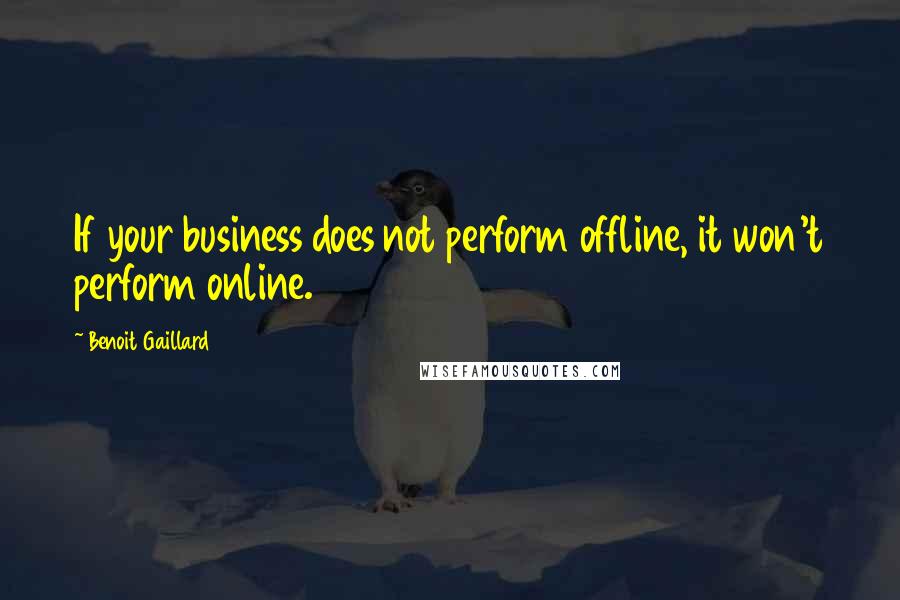 If your business does not perform offline, it won't perform online.

~ Benoit Gaillard

WISEFAMOUSQUOTES.COM